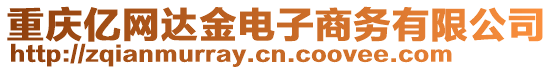 重庆亿网达金电子商务有限公司
http://zqianmurray.cn.coovee.com